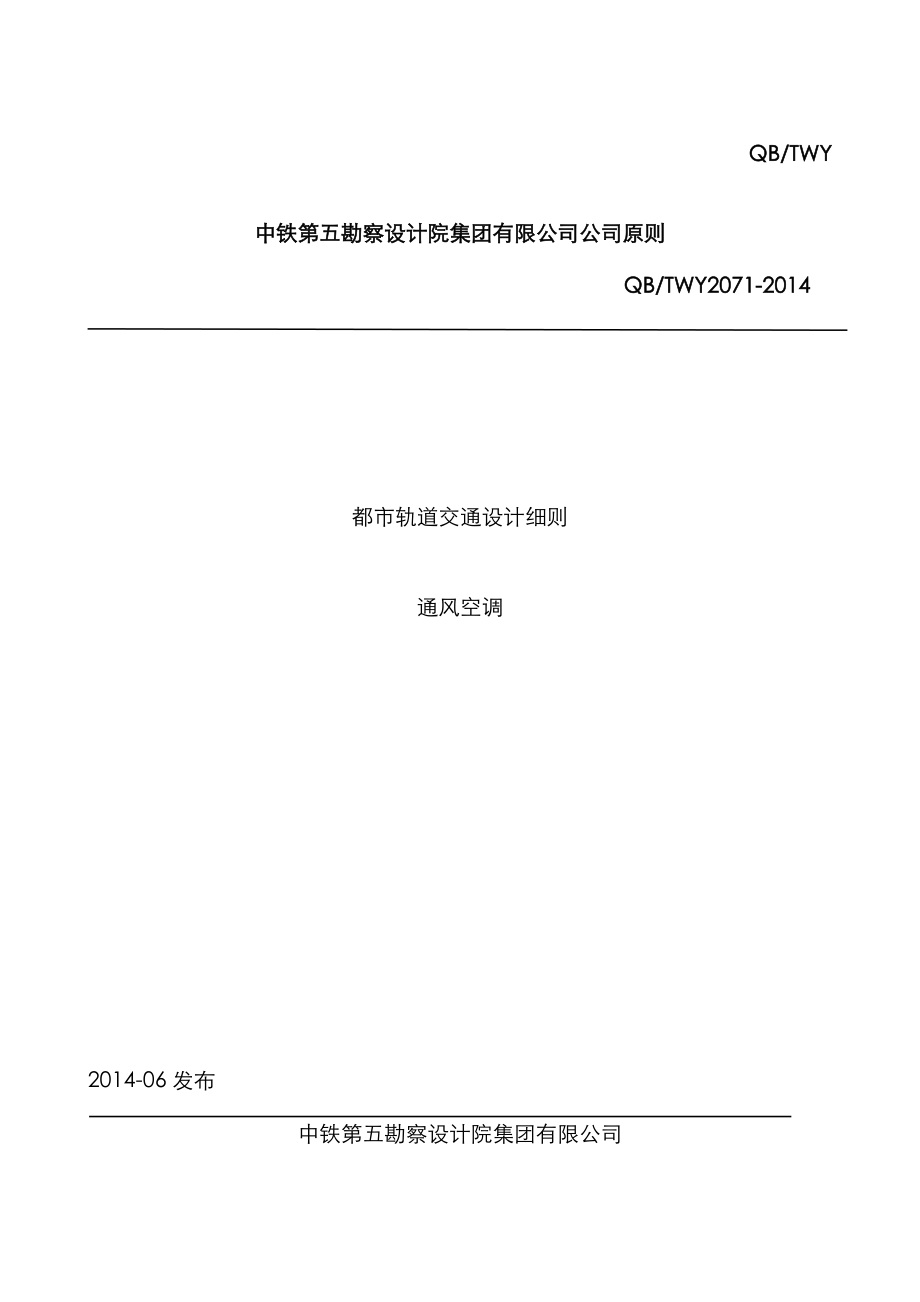 QB/TWY

中铁第五勘察设计院集团有限公司公司原则

QB/TWY2071-2014

都市轨道交通设计细则

通风空调

2014-06 发布

中铁第五勘察设计院集团有限公司